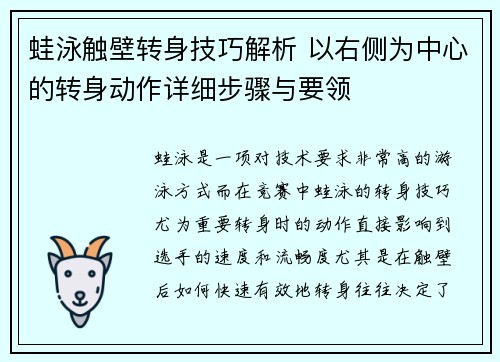 蛙泳触壁转身技巧解析 以右侧为中心的转身动作详细步骤与要领

蛙泳是一项对技术要求非常高的游泳方式而在竞赛中蛙泳的转身技巧尤为重要转身时的动作直接影响到选手的速度和流畅度尤其是在触壁后如何快速有效地转身往往决定了